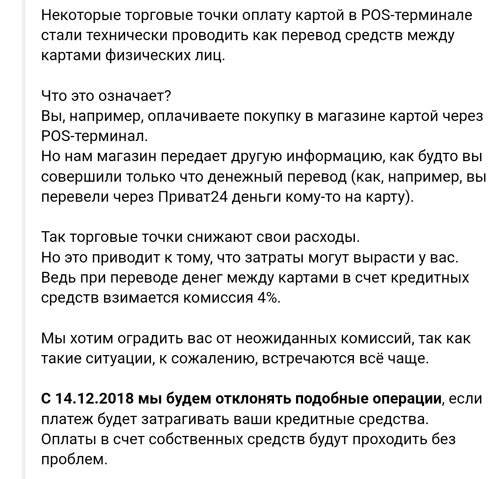 Некоторые торговые точки оплату картой в POS-терминале стали технически проводить как перевод средств между картами физических лиц.

Что это означает?
Вы, например, оплачиваете покупку в магазине картой через POS-терминал.
Но нам магазин передает другую информацию, как будто вы совершили только что денежный перевод (как, например, вы перевели через Приват24 деньги кому-то на карту).

Так торговые точки снижают свои расходы.
Но это приводит к тому, что затраты могут вырасти у вас.
Ведь при переводе денег между картами в счет кредитных средств взимается комиссия 4%.

Мы хотим оградить вас от неожиданных комиссий, так как такие ситуации, к сожалению, встречаются всё чаще.

С 14.12.2018 мы будем отклонять подобные операции, если платеж будет затрагивать ваши кредитные средства.
Оплаты в счет собственных средств будут проходить без проблем.